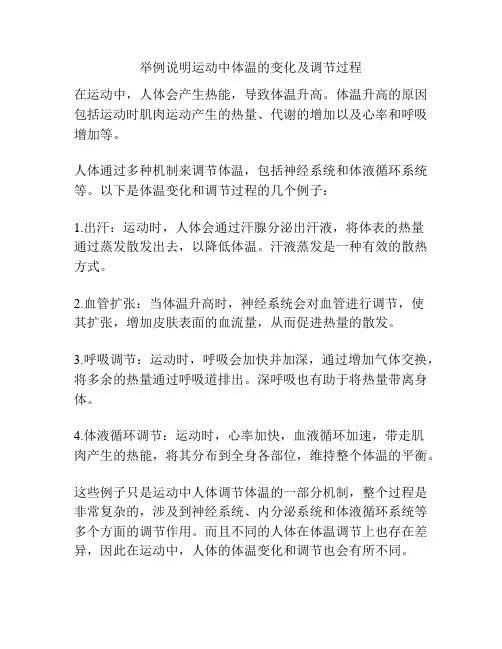 举例说明运动中体温的变化及调节过程

在运动中，人体会产生热能，导致体温升高。体温升高的原因包括运动时肌肉运动产生的热量、代谢的增加以及心率和呼吸增加等。

人体通过多种机制来调节体温，包括神经系统和体液循环系统等。以下是体温变化和调节过程的几个例子：

1.出汗：运动时，人体会通过汗腺分泌出汗液，将体表的热量通过蒸发散发出去，以降低体温。汗液蒸发是一种有效的散热方式。

2.血管扩张：当体温升高时，神经系统会对血管进行调节，使其扩张，增加皮肤表面的血流量，从而促进热量的散发。

3.呼吸调节：运动时，呼吸会加快并加深，通过增加气体交换，将多余的热量通过呼吸道排出。深呼吸也有助于将热量带离身体。

4.体液循环调节：运动时，心率加快，血液循环加速，带走肌肉产生的热能，将其分布到全身各部位，维持整个体温的平衡。

这些例子只是运动中人体调节体温的一部分机制，整个过程是非常复杂的，涉及到神经系统、内分泌系统和体液循环系统等多个方面的调节作用。而且不同的人体在体温调节上也存在差异，因此在运动中，人体的体温变化和调节也会有所不同。